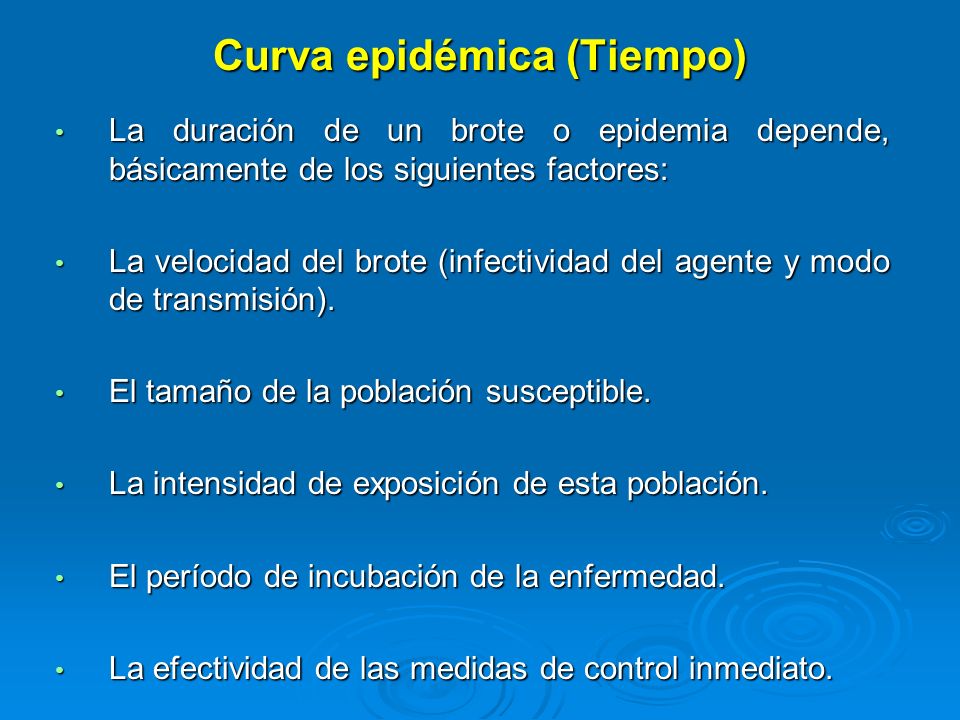 Curva epidémica (Tiempo)

• La duración de un brote o epidemia depende, básicamente de los siguientes factores:

• La velocidad del brote (infectividad del agente y modo de transmisión).

• El tamaño de la población susceptible.

• La intensidad de exposición de esta población.

• El período de incubación de la enfermedad.

• La efectividad de las medidas de control inmediato.